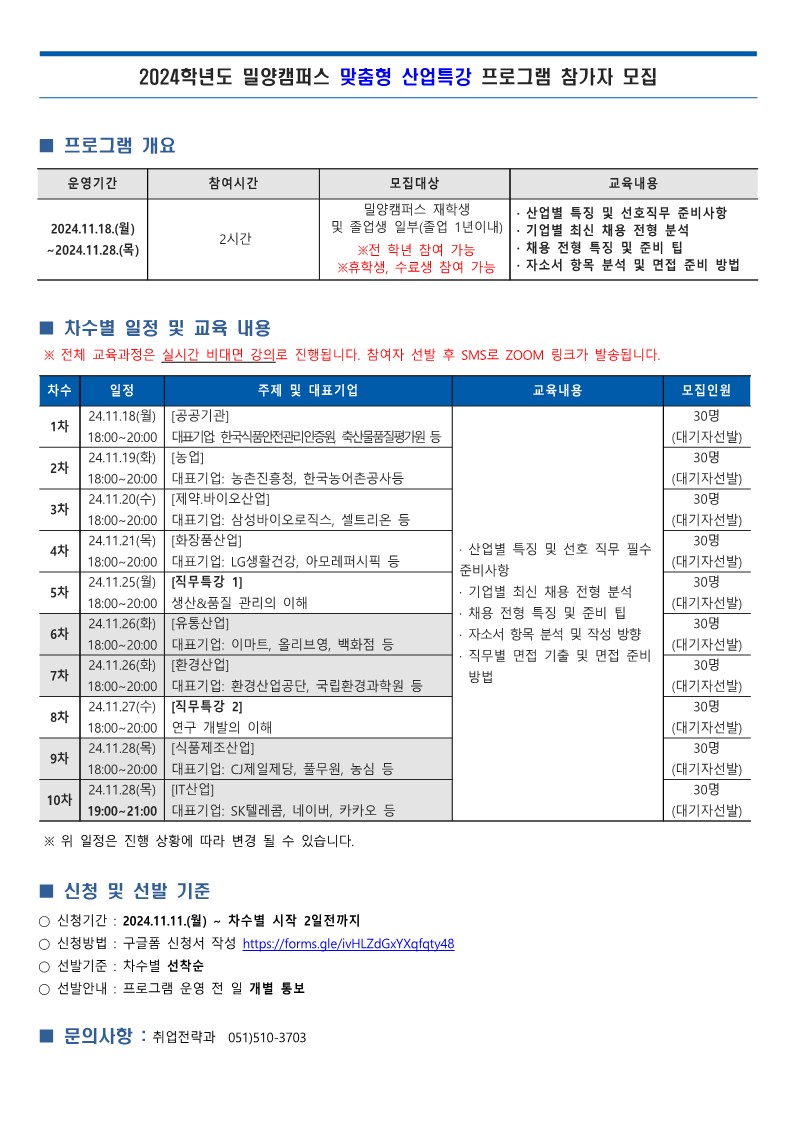 2024학년도 밀양캠퍼스 맞춤형 산업특강 프로그램 참가자 모집

■ 프로그램 개요

| 운영기간 | 참여시간 | 모집대상 | 교육내용 |
|---|---|---|---|
| 2024.11.18.(월) ~2024.11.28.(목) | 2시간 | 밀양캠퍼스 재학생 및 졸업생 일부(졸업 1년이내) ※전 학년 참여 가능 ※휴학생, 수료생 참여 가능 | · 산업별 특징 및 선호직무 준비사항 · 기업별 최신 채용 전형 분석 · 채용 전형 특징 및 준비 팁 · 자소서 항목 분석 및 면접 준비 방법 |

■ 차수별 일정 및 교육 내용

※ 전체 교육과정은 실시간 비대면 강의로 진행됩니다. 참여자 선발 후 SMS로 ZOOM 링크가 발송됩니다.

| 차수 | 일정 | 주제 및 대표기업 | 교육내용 | 모집인원 |
|---|---|---|---|---|
| 1차 | 24.11.18(월) 18:00~20:00 | [공공기관] 대표기업: 한국식품안전관리인증원, 축산물품질평가원 등 | · 산업별 특징 및 선호 직무 필수 준비사항 · 기업별 최신 채용 전형 분석 · 채용 전형 특징 및 준비 팁 · 자소서 항목 분석 및 작성 방향 · 직무별 면접 기출 및 면접 준비 방법 | 30명 (대기자선발) |
| 2차 | 24.11.19(화) 18:00~20:00 | [농업] 대표기업: 농촌진흥청, 한국농어촌공사등 | | 30명 (대기자선발) |
| 3차 | 24.11.20(수) 18:00~20:00 | [제약.바이오산업] 대표기업: 삼성바이오로직스, 셀트리온 등 | | 30명 (대기자선발) |
| 4차 | 24.11.21(목) 18:00~20:00 | [화장품산업] 대표기업: LG생활건강, 아모레퍼시픽 등 | | 30명 (대기자선발) |
| 5차 | 24.11.25(월) 18:00~20:00 | [직무특강 1] 생산&품질 관리의 이해 | | 30명 (대기자선발) |
| 6차 | 24.11.26(화) 18:00~20:00 | [유통산업] 대표기업: 이마트, 올리브영, 백화점 등 | | 30명 (대기자선발) |
| 7차 | 24.11.26(화) 18:00~20:00 | [환경산업] 대표기업: 환경산업공단, 국립환경과학원 등 | | 30명 (대기자선발) |
| 8차 | 24.11.27(수) 18:00~20:00 | [직무특강 2] 연구 개발의 이해 | | 30명 (대기자선발) |
| 9차 | 24.11.28(목) 18:00~20:00 | [식품제조산업] 대표기업: CJ제일제당, 풀무원, 농심 등 | | 30명 (대기자선발) |
| 10차 | 24.11.28(목) 19:00~21:00 | [IT산업] 대표기업: SK텔레콤, 네이버, 카카오 등 | | 30명 (대기자선발) |

※ 위 일정은 진행 상황에 따라 변경 될 수 있습니다.

■ 신청 및 선발 기준

○ 신청기간 : 2024.11.11.(월) ~ 차수별 시작 2일전까지
○ 신청방법 : 구글폼 신청서 작성 https://forms.gle/ivHLZdGxYXqfqty48
○ 선발기준 : 차수별 선착순
○ 선발안내 : 프로그램 운영 전 일 개별 통보

■ 문의사항 : 취업전략과 051)510-3703